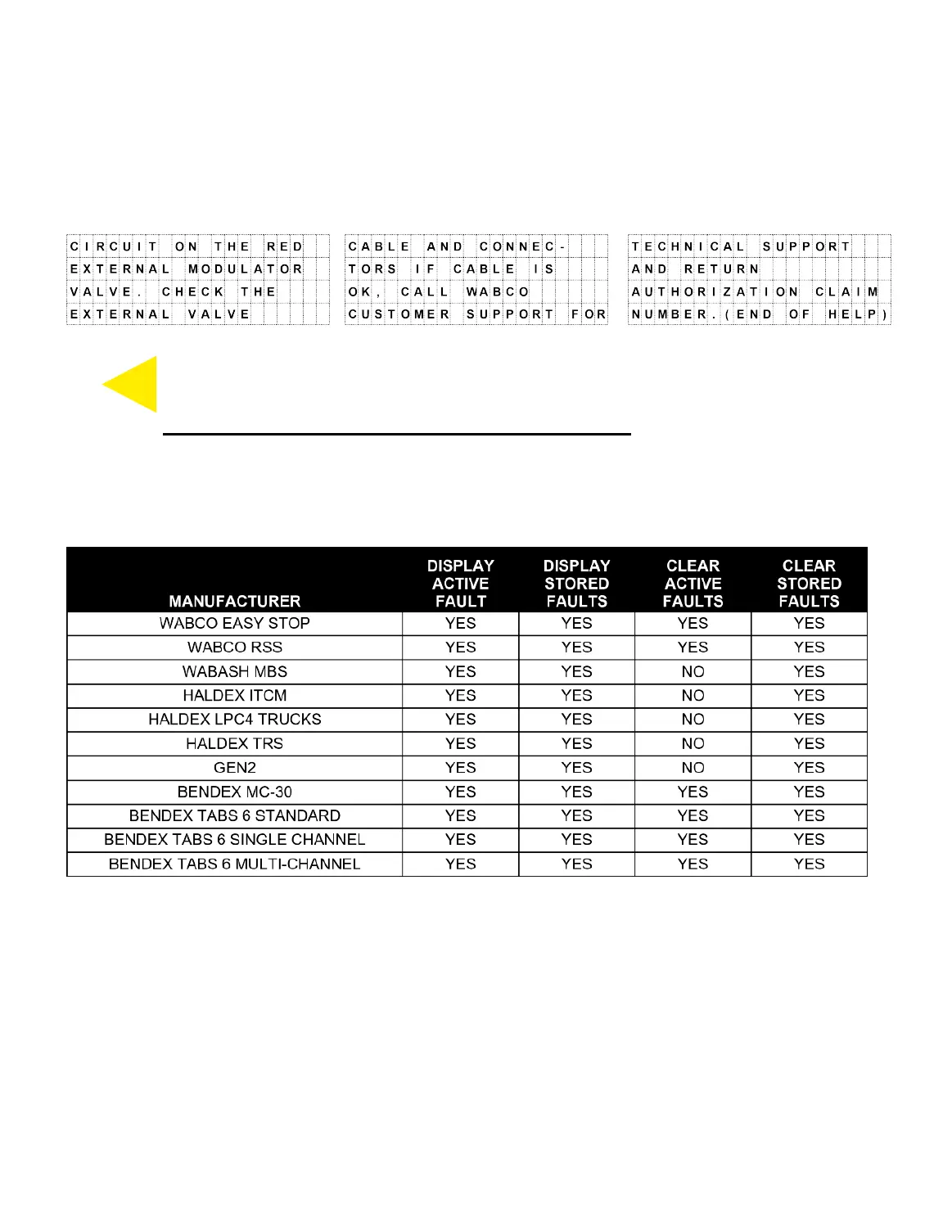 CIRCUIT ON THE RED
EXTERNAL MODULATOR
VALVE. CHECK THE
EXTERNAL VALVE

CABLE AND CONNEC-
TORS IF CABLE IS
OK, CALL WABCO
CUSTOMER SUPPORT FOR

TECHNICAL SUPPORT
AND RETURN
AUTHORIZATION CLAIM
NUMBER.(END OF HELP)

| MANUFACTURER | DISPLAY ACTIVE FAULT | DISPLAY STORED FAULTS | CLEAR ACTIVE FAULTS | CLEAR STORED FAULTS |
|---|---|---|---|---|
| WABCO EASY STOP | YES | YES | YES | YES |
| WABCO RSS | YES | YES | YES | YES |
| WABASH MBS | YES | YES | NO | YES |
| HALDEX ITCM | YES | YES | NO | YES |
| HALDEX LPC4 TRUCKS | YES | YES | NO | YES |
| HALDEX TRS | YES | YES | NO | YES |
| GEN2 | YES | YES | NO | YES |
| BENDEX MC-30 | YES | YES | YES | YES |
| BENDEX TABS 6 STANDARD | YES | YES | YES | YES |
| BENDEX TABS 6 SINGLE CHANNEL | YES | YES | YES | YES |
| BENDEX TABS 6 MULTI-CHANNEL | YES | YES | YES | YES |